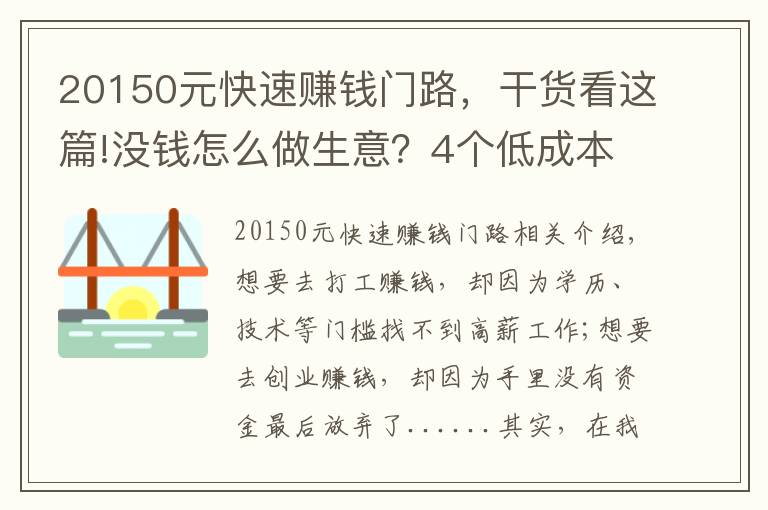 20150元快速赚钱门路，干货看这篇!没钱怎么做生意？4个低成本

20150元快速赚钱门路相关介绍，想要去打工赚钱，却因为学历、技术等门槛找不到高薪工作;想要去创业赚钱，却因为手里没有资金最后放弃了......其实，在我